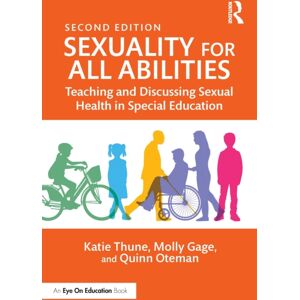 ROUTLEDGE

SECOND EDITION

SEXUALITY FOR ALL ABILITIES

Teaching and Discussing Sexual Health in Special Education

Katie Thune, Molly Gage, and Quinn Oteman

An Eye On Education Book